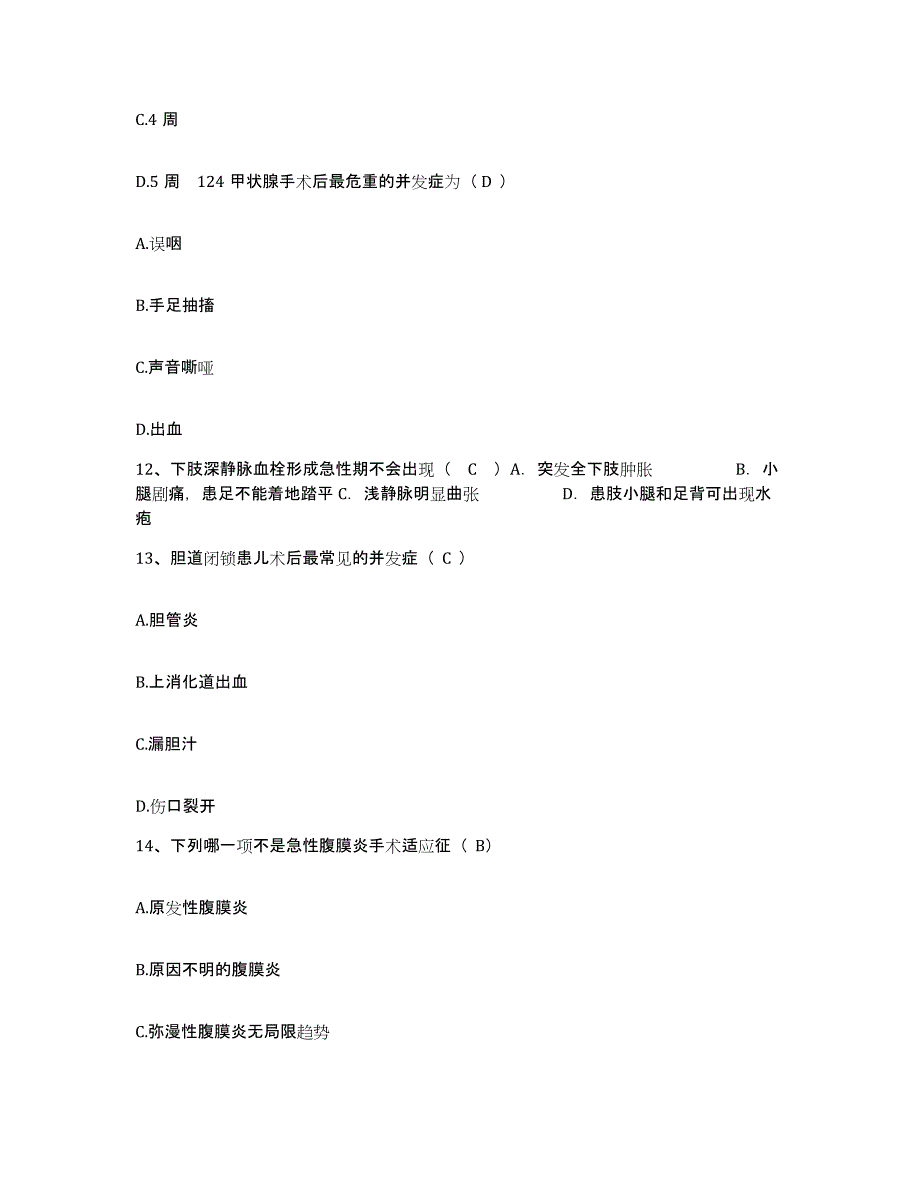 C.4 周

D.5 周　124 甲状腺手术后最危重的并发症为（ D ）

A.误咽

B.手足抽搐

C.声音嘶哑

D.出血

12、下肢深静脉血栓形成急性期不会出现（　C　）A.　突发全下肢肿胀　　　　　B.　小腿剧痛，患足不能着地踏平 C.　浅静脉明显曲张　　　　　D.　患肢小腿和足背可出现水疱

13、胆道闭锁患儿术后最常见的并发症（ C ）

A.胆管炎

B.上消化道出血

C.漏胆汁

D.伤口裂开

14、下列哪一项不是急性腹膜炎手术适应征（ B）

A.原发性腹膜炎

B.原因不明的腹膜炎

C.弥漫性腹膜炎无局限趋势